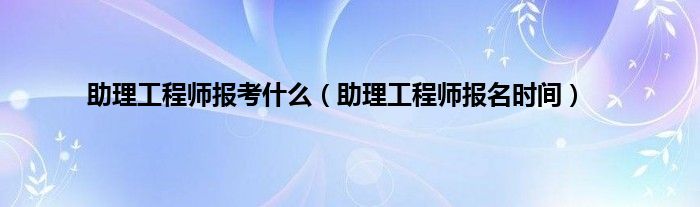 助理工程师报考什么（助理工程师报名时间）